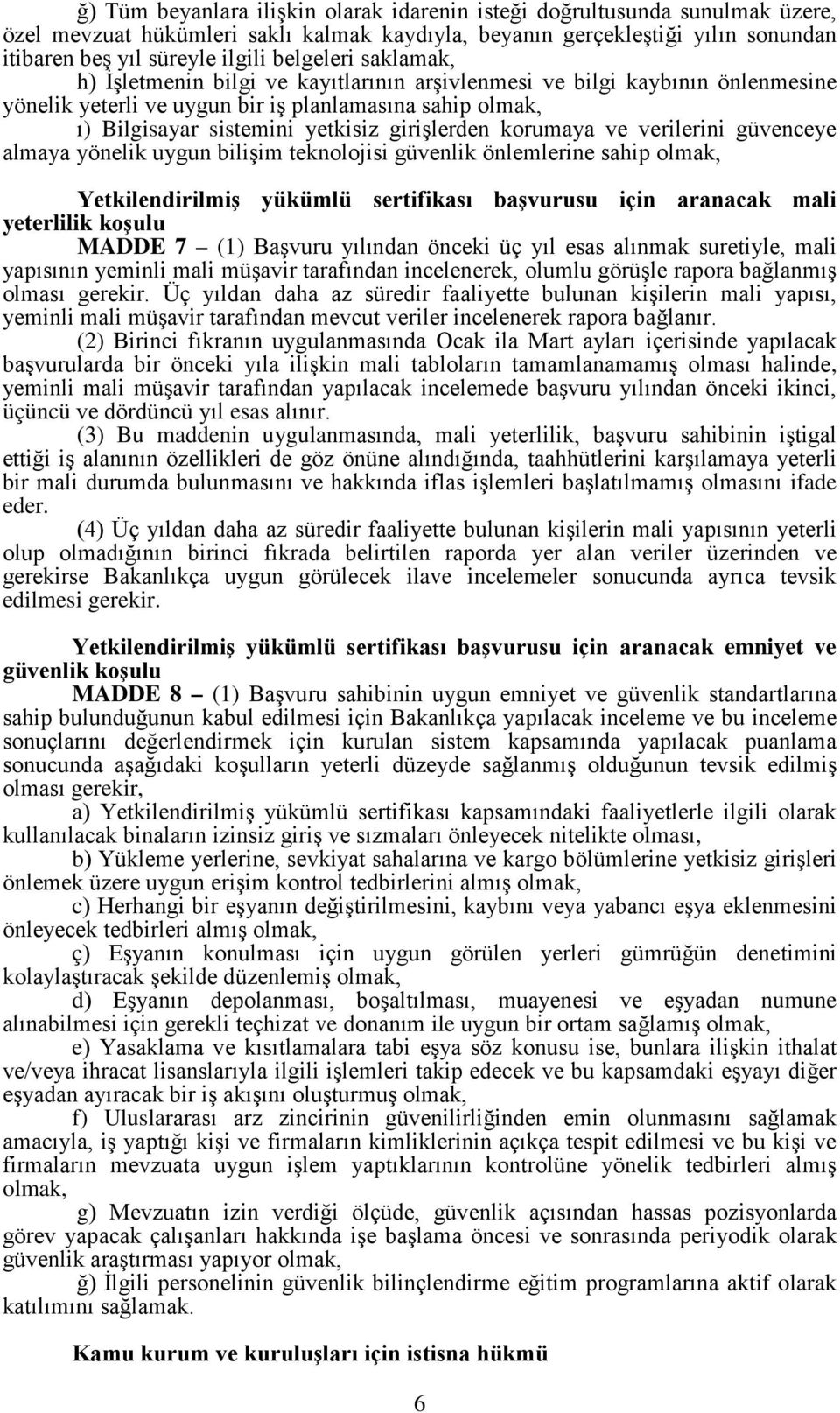 ğ) Tüm beyanlara ilişkin olarak idarenin isteği doğrultusunda sunulmak üzere, özel mevzuat hükümleri saklı kalmak kaydıyla, beyanın gerçekleştiği yılın sonundan itibaren beş yıl süreyle ilgili belgeleri saklamak,

h) İşletmenin bilgi ve kayıtlarının arşivlenmesi ve bilgi kaybının önlenmesine yönelik yeterli ve uygun bir iş planlamasına sahip olmak,

ı) Bilgisayar sistemini yetkisiz girişlerden korumaya ve verilerini güvenceye almaya yönelik uygun bilişim teknolojisi güvenlik önlemlerine sahip olmak,

Yetkilendirilmiş yükümlü sertifikası başvurusu için aranacak mali yeterlilik koşulu

MADDE 7 – (1) Başvuru yılından önceki üç yıl esas alınmak suretiyle, mali yapısının yeminli mali müşavir tarafından incelenerek, olumlu görüşle rapora bağlanmış olması gerekir. Üç yıldan daha az süredir faaliyette bulunan kişilerin mali yapısı, yeminli mali müşavir tarafından mevcut veriler incelenerek rapora bağlanır.

(2) Birinci fıkranın uygulanmasında Ocak ila Mart ayları içerisinde yapılacak başvurularda bir önceki yıla ilişkin mali tabloların tamamlanamamış olması halinde, yeminli mali müşavir tarafından yapılacak incelemede başvuru yılından önceki ikinci, üçüncü ve dördüncü yıl esas alınır.

(3) Bu maddenin uygulanmasında, mali yeterlilik, başvuru sahibinin iştigal ettiği iş alanının özellikleri de göz önüne alındığında, taahhütlerini karşılamaya yeterli bir mali durumda bulunmasını ve hakkında iflas işlemleri başlatılmamış olmasını ifade eder.

(4) Üç yıldan daha az süredir faaliyette bulunan kişilerin mali yapısının yeterli olup olmadığının birinci fıkrada belirtilen raporda yer alan veriler üzerinden ve gerekirse Bakanlıkça uygun görülecek ilave incelemeler sonucunda ayrıca tevsik edilmesi gerekir.

Yetkilendirilmiş yükümlü sertifikası başvurusu için aranacak emniyet ve güvenlik koşulu

MADDE 8 – (1) Başvuru sahibinin uygun emniyet ve güvenlik standartlarına sahip bulunduğunun kabul edilmesi için Bakanlıkça yapılacak inceleme ve bu inceleme sonuçlarını değerlendirmek için kurulan sistem kapsamında yapılacak puanlama sonucunda aşağıdaki koşulların yeterli düzeyde sağlanmış olduğunun tevsik edilmiş olması gerekir,

a) Yetkilendirilmiş yükümlü sertifikası kapsamındaki faaliyetlerle ilgili olarak kullanılacak binaların izinsiz giriş ve sızmaları önleyecek nitelikte olması,

b) Yükleme yerlerine, sevkiyat sahalarına ve kargo bölümlerine yetkisiz girişleri önlemek üzere uygun erişim kontrol tedbirlerini almış olmak,

c) Herhangi bir eşyanın değiştirilmesini, kaybını veya yabancı eşya eklenmesini önleyecek tedbirleri almış olmak,

ç) Eşyanın konulması için uygun görülen yerleri gümrüğün denetimini kolaylaştıracak şekilde düzenlemiş olmak,

d) Eşyanın depolanması, boşaltılması, muayenesi ve eşyadan numune alınabilmesi için gerekli teçhizat ve donanım ile uygun bir ortam sağlamış olmak,

e) Yasaklama ve kısıtlamalara tabi eşya söz konusu ise, bunlara ilişkin ithalat ve/veya ihracat lisanslarıyla ilgili işlemleri takip edecek ve bu kapsamdaki eşyayı diğer eşyadan ayıracak bir iş akışını oluşturmuş olmak,

f) Uluslararası arz zincirinin güvenilirliğinden emin olunmasını sağlamak amacıyla, iş yaptığı kişi ve firmaların kimliklerinin açıkça tespit edilmesi ve bu kişi ve firmaların mevzuata uygun işlem yaptıklarının kontrolüne yönelik tedbirleri almış olmak,

g) Mevzuatın izin verdiği ölçüde, güvenlik açısından hassas pozisyonlarda görev yapacak çalışanları hakkında işe başlama öncesi ve sonrasında periyodik olarak güvenlik araştırması yapıyor olmak,

ğ) İlgili personelinin güvenlik bilinçlendirme eğitim programlarına aktif olarak katılımını sağlamak.

Kamu kurum ve kuruluşları için istisna hükmü

6